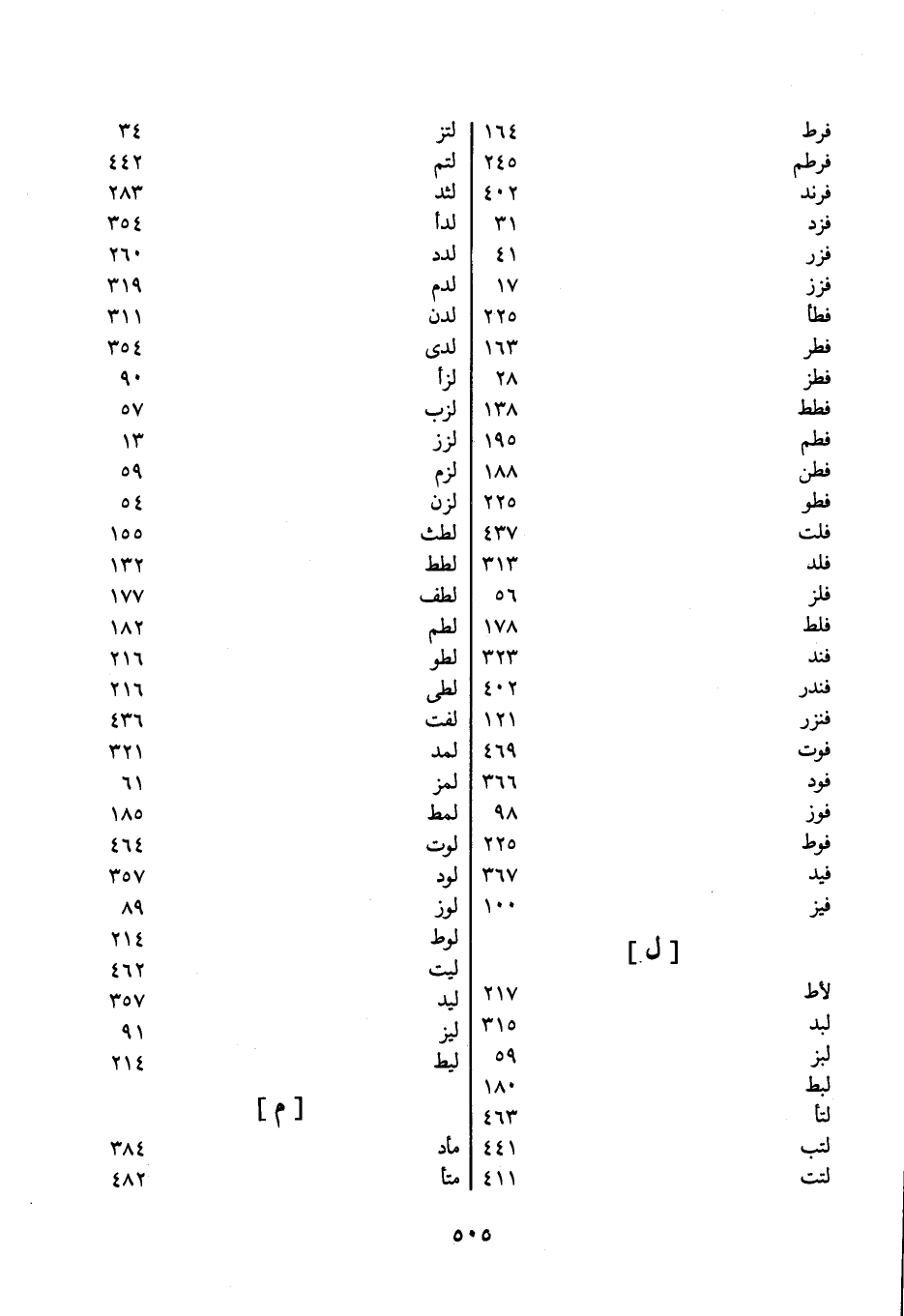 فرط ١٦٤
فرطم ٢٤٥
فرند ٤٠٢
فزد ٣١
فزر ٤١
فزز ١٧
فطأ ٢٢٥
فطر ١٦٣
فطز ٢٨
فطط ١٣٨
فطم ١٩٥
فطن ١٨٨
فطو ٢٢٥
فلت ٤٣٧
فلد ٣١٣
فلز ٥٦
فلط ١٧٨
فند ٣٢٣
فندر ٤٠٢
فنزر ١٢١
فوت ٤٦٩
فود ٣٦٦
فوز ٩٨
فوط ٢٢٥
فيد ٣٦٧
فيز ١٠٠

[ ل ]

لأط ٢١٧
لبد ٣١٥
لبز ٥٩
لبط ١٨٠
لتأ ٤٦٣
لتب ٤٤١
لتت ٤١١

لتز ٣٤
لتم ٤٤٢
لثد ٢٨٣
لدأ ٣٥٤
لدد ٢٦٠
لدم ٣١٩
لدن ٣١١
لدى ٣٥٤
لزأ ٩٠
لزب ٥٧
لزز ١٣
لزم ٥٩
لزن ٥٤
لطث ١٥٥
لطط ١٣٢
لطف ١٧٧
لطم ١٨٢
لطو ٢١٦
لطى ٢١٦
لفت ٤٣٦
لمد ٣٢١
لمز ٦١
لمط ١٨٥
لوت ٤٦٤
لود ٣٥٧
لوز ٨٩
لوط ٢١٤
ليت ٤٦٢
ليد ٣٥٧
ليز ٩١
ليط ٢١٤

[ م ]

مأد ٣٨٤
متأ ٤٨٢

٥٠٥